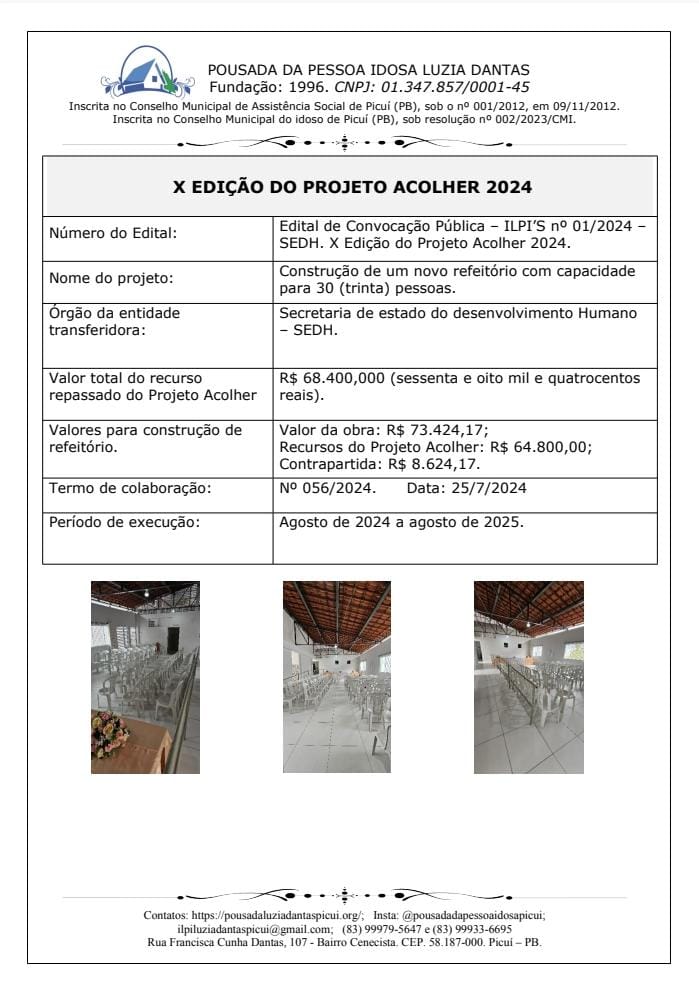 POUSADA DA PESSOA IDOSA LUZIA DANTAS
Fundação: 1996. CNPJ: 01.347.857/0001-45
Inscrita no Conselho Municipal de Assistência Social de Picuí (PB), sob o nº 001/2012, em 09/11/2012.
Inscrita no Conselho Municipal do idoso de Picuí (PB), sob resolução nº 002/2023/CMI.

| X EDIÇÃO DO PROJETO ACOLHER 2024 | |
|---|---|
| Número do Edital: | Edital de Convocação Pública – ILPI'S nº 01/2024 – SEDH. X Edição do Projeto Acolher 2024. |
| Nome do projeto: | Construção de um novo refeitório com capacidade para 30 (trinta) pessoas. |
| Órgão da entidade transferidora: | Secretaria de estado do desenvolvimento Humano – SEDH. |
| Valor total do recurso repassado do Projeto Acolher | R$ 68.400,000 (sessenta e oito mil e quatrocentos reais). |
| Valores para construção de refeitório. | Valor da obra: R$ 73.424,17; Recursos do Projeto Acolher: R$ 64.800,00; Contrapartida: R$ 8.624,17. |
| Termo de colaboração: | Nº 056/2024. Data: 25/7/2024 |
| Período de execução: | Agosto de 2024 a agosto de 2025. |

Contatos: https://pousadaluziadantaspicui.org/; Insta: @pousadadapessoaidosapicui; ilpiluziadantaspicui@gmail.com; (83) 99979-5647 e (83) 99933-6695
Rua Francisca Cunha Dantas, 107 - Bairro Cenecista. CEP. 58.187-000. Picuí – PB.